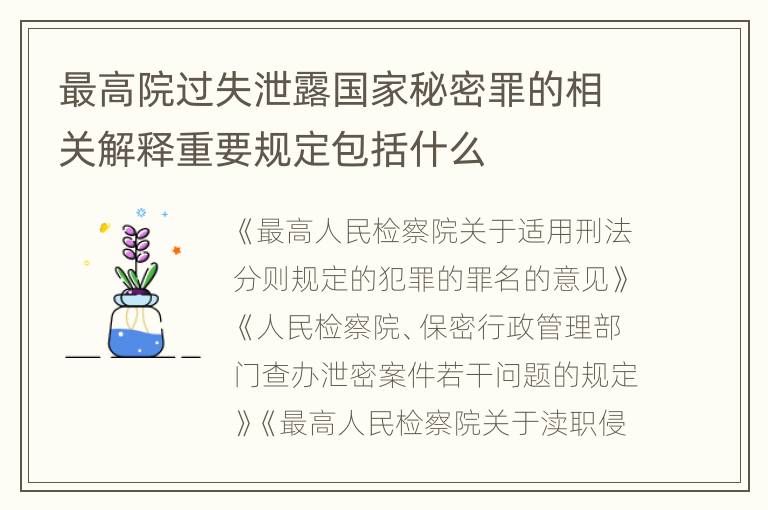 最高院过失泄露国家秘密罪的相关解释重要规定包括什么

《最高人民检察院关于适用刑法分则规定的犯罪的罪名的意见》《人民检察院、保密行政管理部门查办泄密案件若干问题的规定》《最高人民检察院关于渎职侵